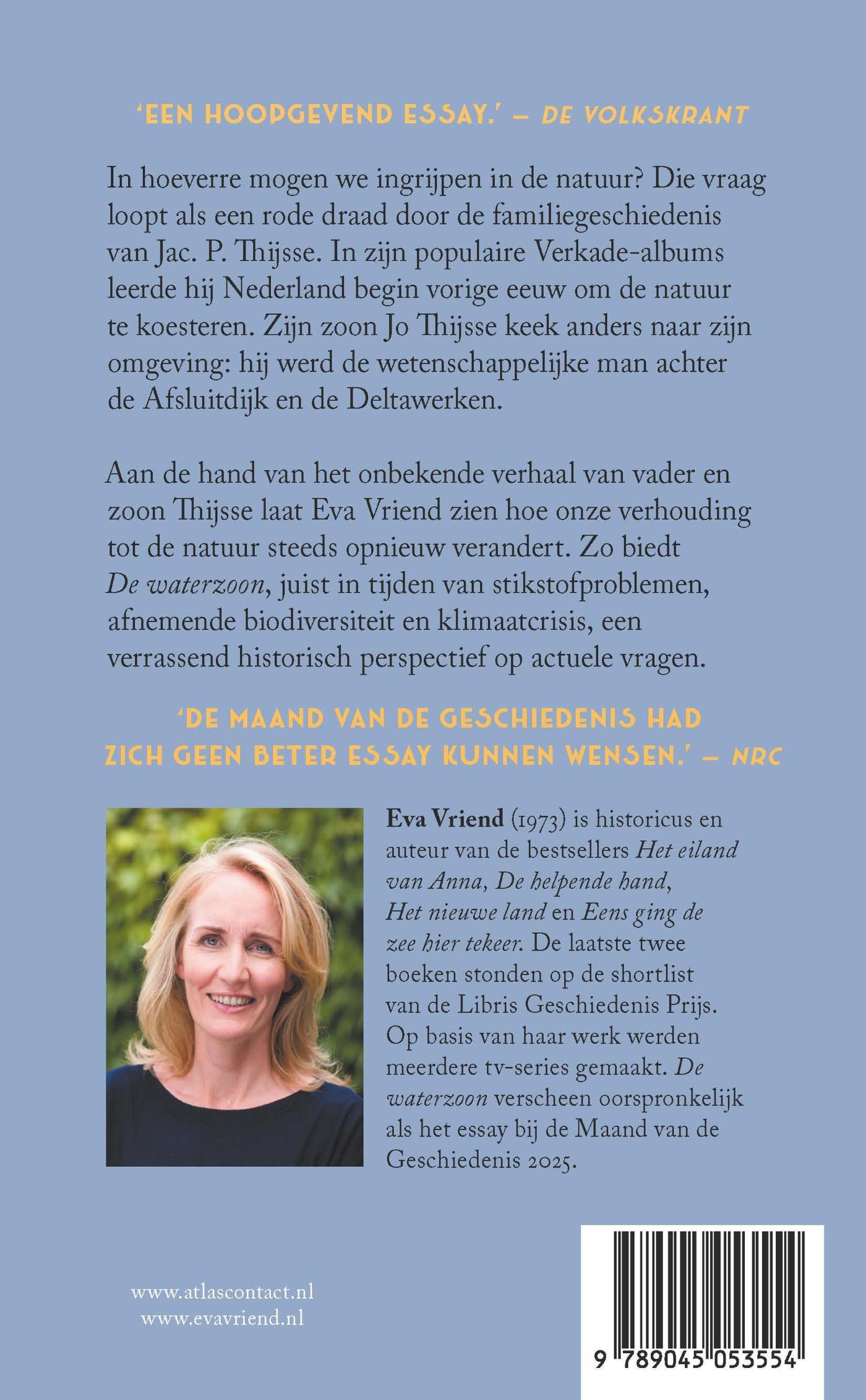 'EEN HOOPGEVEND ESSAY.' – DE VOLKSKRANT

In hoeverre mogen we ingrijpen in de natuur? Die vraag loopt als een rode draad door de familiegeschiedenis van Jac. P. Thijsse. In zijn populaire Verkade-albums leerde hij Nederland begin vorige eeuw om de natuur te koesteren. Zijn zoon Jo Thijsse keek anders naar zijn omgeving: hij werd de wetenschappelijke man achter de Afsluitdijk en de Deltawerken.

Aan de hand van het onbekende verhaal van vader en zoon Thijsse laat Eva Vriend zien hoe onze verhouding tot de natuur steeds opnieuw verandert. Zo biedt De waterzoon, juist in tijden van stikstofproblemen, afnemende biodiversiteit en klimaatcrisis, een verrassend historisch perspectief op actuele vragen.

'DE MAAND VAN DE GESCHIEDENIS HAD ZICH GEEN BETER ESSAY KUNNEN WENSEN.' – NRC

Eva Vriend (1973) is historicus en auteur van de bestsellers Het eiland van Anna, De helpende hand, Het nieuwe land en Eens ging de zee hier tekeer. De laatste twee boeken stonden op de shortlist van de Libris Geschiedenis Prijs. Op basis van haar werk werden meerdere tv-series gemaakt. De waterzoon verscheen oorspronkelijk als het essay bij de Maand van de Geschiedenis 2025.

www.atlascontact.nl
www.evavriend.nl

9 789045 053554